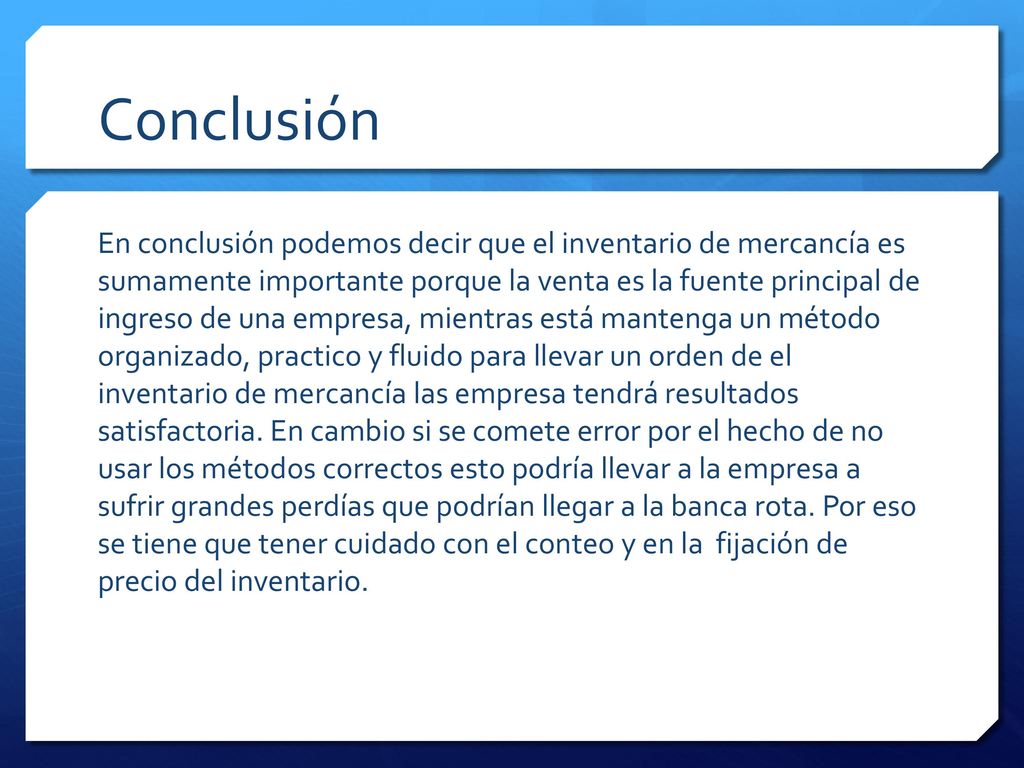 Conclusión

En conclusión podemos decir que el inventario de mercancía es sumamente importante porque la venta es la fuente principal de ingreso de una empresa, mientras está mantenga un método organizado, practico y fluido para llevar un orden de el inventario de mercancía las empresa tendrá resultados satisfactoria. En cambio si se comete error por el hecho de no usar los métodos correctos esto podría llevar a la empresa a sufrir grandes perdías que podrían llegar a la banca rota. Por eso se tiene que tener cuidado con el conteo y en la fijación de precio del inventario.